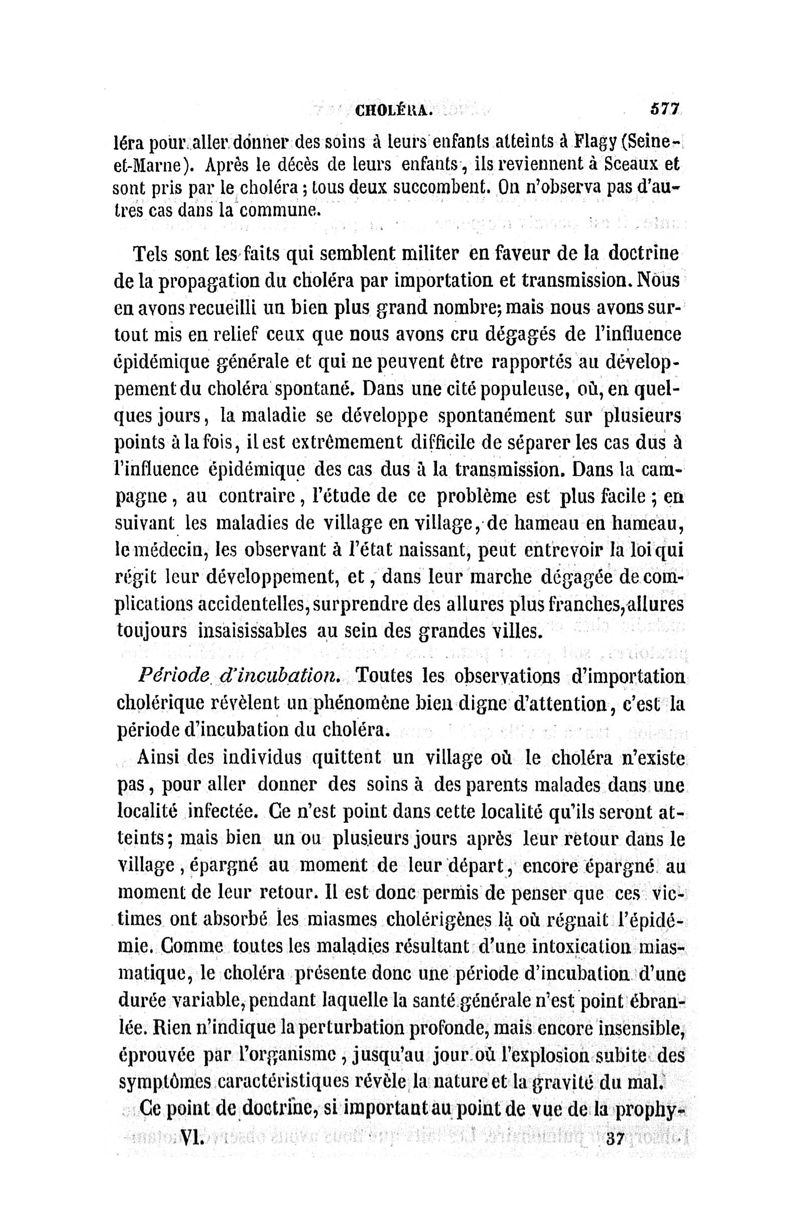 CHOLÉRA. 577

léra pour aller donner des soins à leurs enfants atteints à Flagy (Seine-et-Marne). Après le décès de leurs enfants, ils reviennent à Sceaux et sont pris par le choléra ; tous deux succombent. On n'observa pas d'autres cas dans la commune.

Tels sont les faits qui semblent militer en faveur de la doctrine de la propagation du choléra par importation et transmission. Nous en avons recueilli un bien plus grand nombre; mais nous avons surtout mis en relief ceux que nous avons cru dégagés de l'influence épidémique générale et qui ne peuvent être rapportés au développement du choléra spontané. Dans une cité populeuse, où, en quelques jours, la maladie se développe spontanément sur plusieurs points à la fois, il est extrêmement difficile de séparer les cas dus à l'influence épidémique des cas dus à la transmission. Dans la campagne, au contraire, l'étude de ce problème est plus facile ; en suivant les maladies de village en village, de hameau en hameau, le médecin, les observant à l'état naissant, peut entrevoir la loi qui régit leur développement, et, dans leur marche dégagée de complications accidentelles, surprendre des allures plus franches, allures toujours insaisissables au sein des grandes villes.

Période d'incubation. Toutes les observations d'importation cholérique révèlent un phénomène bien digne d'attention, c'est la période d'incubation du choléra.

Ainsi des individus quittent un village où le choléra n'existe pas, pour aller donner des soins à des parents malades dans une localité infectée. Ce n'est point dans cette localité qu'ils seront atteints; mais bien un ou plusieurs jours après leur retour dans le village, épargné au moment de leur départ, encore épargné au moment de leur retour. Il est donc permis de penser que ces victimes ont absorbé les miasmes cholérigènes là où régnait l'épidémie. Comme toutes les maladies résultant d'une intoxication miasmatique, le choléra présente donc une période d'incubation d'une durée variable, pendant laquelle la santé générale n'est point ébranlée. Rien n'indique la perturbation profonde, mais encore insensible, éprouvée par l'organisme, jusqu'au jour où l'explosion subite des symptômes caractéristiques révèle la nature et la gravité du mal.

Ce point de doctrine, si important au point de vue de la prophy-

VI. 37